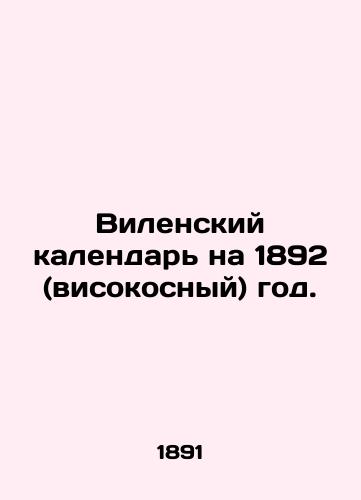 Виленский календарь на 1892 (високосный) год.

1891